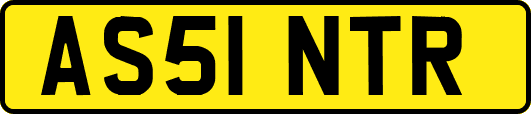 AS51 NTR